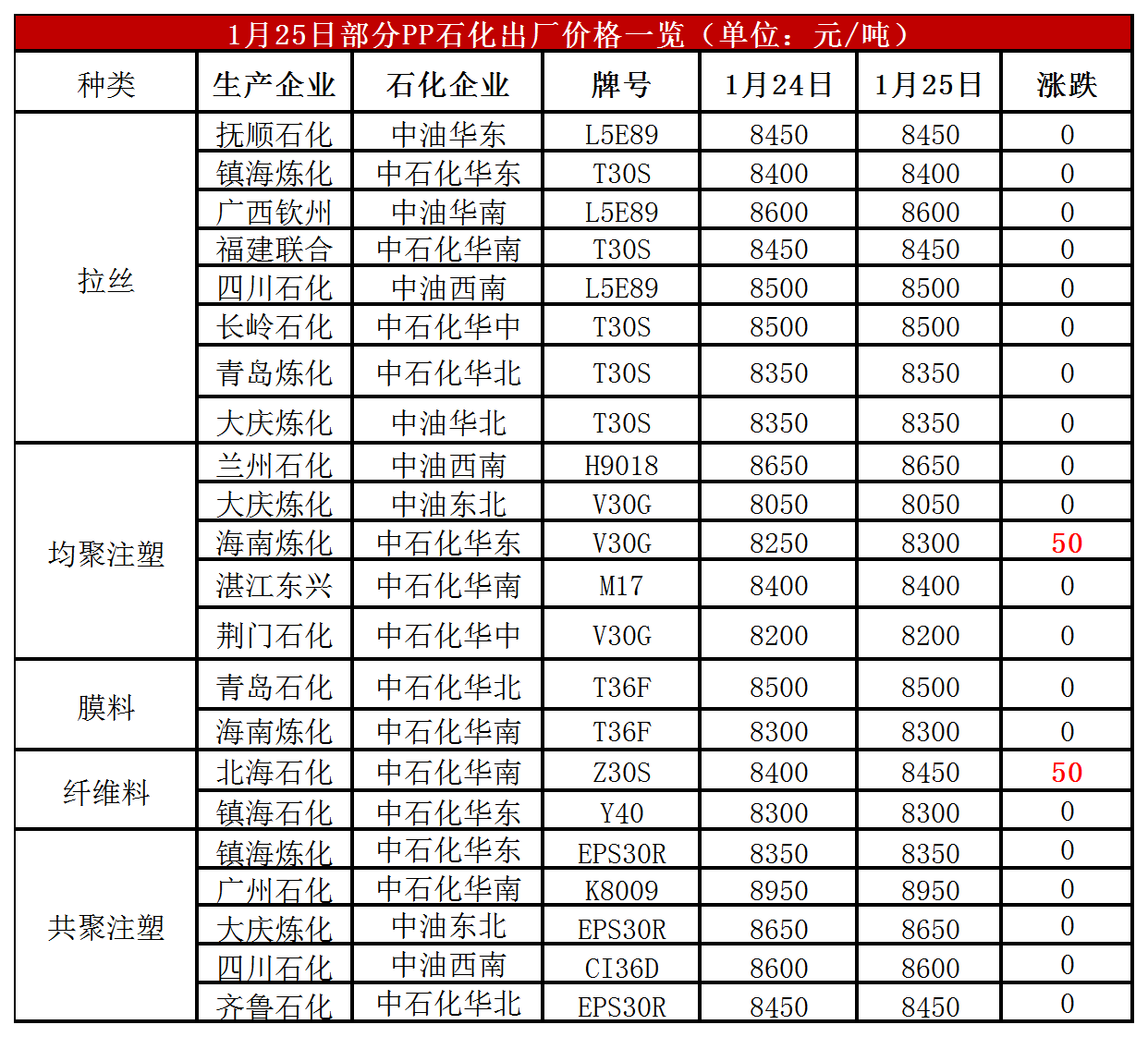 1月25日部分PP石化出厂价格一览（单位：元/吨）

| 种类 | 生产企业 | 石化企业 | 牌号 | 1月24日 | 1月25日 | 涨跌 |
|---|---|---|---|---|---|---|
| 拉丝 | 抚顺石化 | 中油华东 | L5E89 | 8450 | 8450 | 0 |
| | 镇海炼化 | 中石化华东 | T30S | 8400 | 8400 | 0 |
| | 广西钦州 | 中油华南 | L5E89 | 8600 | 8600 | 0 |
| | 福建联合 | 中石化华南 | T30S | 8450 | 8450 | 0 |
| | 四川石化 | 中油西南 | L5E89 | 8500 | 8500 | 0 |
| | 长岭石化 | 中石化华中 | T30S | 8500 | 8500 | 0 |
| | 青岛炼化 | 中石化华北 | T30S | 8350 | 8350 | 0 |
| | 大庆炼化 | 中油华北 | T30S | 8350 | 8350 | 0 |
| 均聚注塑 | 兰州石化 | 中油西南 | H9018 | 8650 | 8650 | 0 |
| | 大庆炼化 | 中油东北 | V30G | 8050 | 8050 | 0 |
| | 海南炼化 | 中石化华东 | V30G | 8250 | 8300 | 50 |
| | 湛江东兴 | 中石化华南 | M17 | 8400 | 8400 | 0 |
| | 荆门石化 | 中石化华中 | V30G | 8200 | 8200 | 0 |
| 膜料 | 青岛石化 | 中石化华北 | T36F | 8500 | 8500 | 0 |
| | 海南炼化 | 中石化华南 | T36F | 8300 | 8300 | 0 |
| 纤维料 | 北海石化 | 中石化华南 | Z30S | 8400 | 8450 | 50 |
| | 镇海石化 | 中石化华东 | Y40 | 8300 | 8300 | 0 |
| 共聚注塑 | 镇海炼化 | 中石化华东 | EPS30R | 8350 | 8350 | 0 |
| | 广州石化 | 中石化华南 | K8009 | 8950 | 8950 | 0 |
| | 大庆炼化 | 中油东北 | EPS30R | 8650 | 8650 | 0 |
| | 四川石化 | 中油西南 | CI36D | 8600 | 8600 | 0 |
| | 齐鲁石化 | 中石化华北 | EPS30R | 8450 | 8450 | 0 |